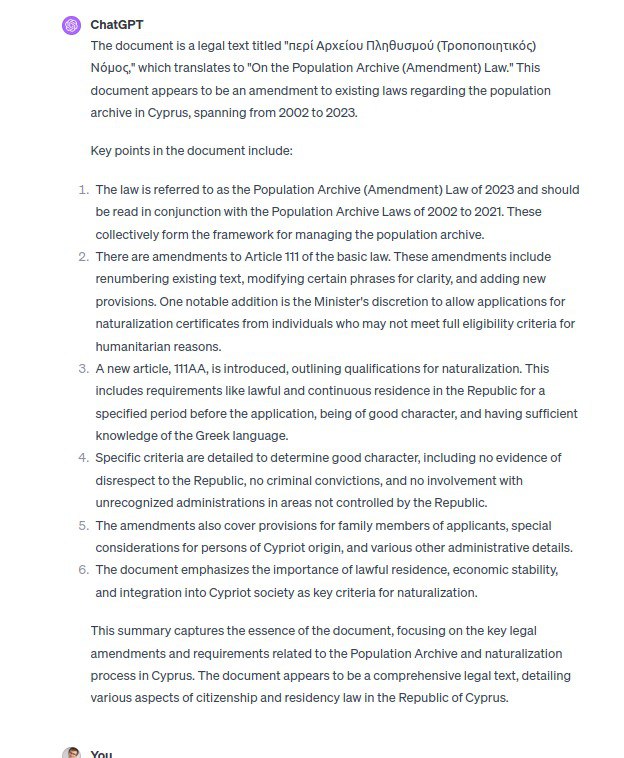 ChatGPT

The document is a legal text titled "περί Αρχείου Πληθυσμού (Τροποποιητικός) Νόμος," which translates to "On the Population Archive (Amendment) Law." This document appears to be an amendment to existing laws regarding the population archive in Cyprus, spanning from 2002 to 2023.

Key points in the document include:

1. The law is referred to as the Population Archive (Amendment) Law of 2023 and should be read in conjunction with the Population Archive Laws of 2002 to 2021. These collectively form the framework for managing the population archive.
2. There are amendments to Article 111 of the basic law. These amendments include renumbering existing text, modifying certain phrases for clarity, and adding new provisions. One notable addition is the Minister's discretion to allow applications for naturalization certificates from individuals who may not meet full eligibility criteria for humanitarian reasons.
3. A new article, 111AA, is introduced, outlining qualifications for naturalization. This includes requirements like lawful and continuous residence in the Republic for a specified period before the application, being of good character, and having sufficient knowledge of the Greek language.
4. Specific criteria are detailed to determine good character, including no evidence of disrespect to the Republic, no criminal convictions, and no involvement with unrecognized administrations in areas not controlled by the Republic.
5. The amendments also cover provisions for family members of applicants, special considerations for persons of Cypriot origin, and various other administrative details.
6. The document emphasizes the importance of lawful residence, economic stability, and integration into Cypriot society as key criteria for naturalization.

This summary captures the essence of the document, focusing on the key legal amendments and requirements related to the Population Archive and naturalization process in Cyprus. The document appears to be a comprehensive legal text, detailing various aspects of citizenship and residency law in the Republic of Cyprus.

You